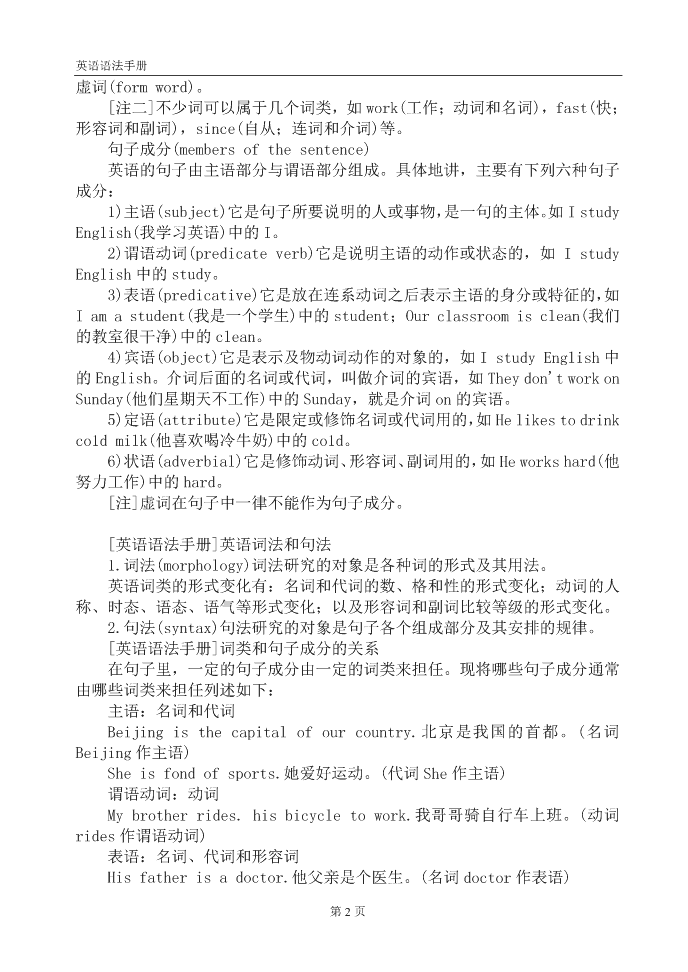 英语语法手册

虚词(form word)。

[注二]不少词可以属于几个词类，如 work(工作；动词和名词)，fast(快；形容词和副词)，since(自从；连词和介词)等。

句子成分(members of the sentence)

英语的句子由主语部分与谓语部分组成。具体地讲，主要有下列六种句子成分：

1)主语(subject)它是句子所要说明的人或事物，是一句的主体。如 I study English(我学习英语)中的 I。

2)谓语动词(predicate verb)它是说明主语的动作或状态的，如 I study English 中的 study。

3)表语(predicative)它是放在连系动词之后表示主语的身分或特征的，如 I am a student(我是一个学生)中的 student；Our classroom is clean(我们的教室很干净)中的 clean。

4)宾语(object)它是表示及物动词动作的对象的，如 I study English 中的 English。介词后面的名词或代词，叫做介词的宾语，如 They don't work on Sunday(他们星期天不工作)中的 Sunday，就是介词 on 的宾语。

5)定语(attribute)它是限定或修饰名词或代词用的，如 He likes to drink cold milk(他喜欢喝冷牛奶)中的 cold。

6)状语(adverbial)它是修饰动词、形容词、副词用的，如 He works hard(他努力工作)中的 hard。

[注]虚词在句子中一律不能作为句子成分。

[英语语法手册]英语词法和句法

1.词法(morphology)词法研究的对象是各种词的形式及其用法。

英语词类的形式变化有：名词和代词的数、格和性的形式变化；动词的人称、时态、语态、语气等形式变化；以及形容词和副词比较等级的形式变化。

2.句法(syntax)句法研究的对象是句子各个组成部分及其安排的规律。

[英语语法手册]词类和句子成分的关系

在句子里，一定的句子成分由一定的词类来担任。现将哪些句子成分通常由哪些词类来担任列述如下：

主语：名词和代词

Beijing is the capital of our country.北京是我国的首都。(名词 Beijing 作主语)

She is fond of sports.她爱好运动。(代词 She 作主语)

谓语动词：动词

My brother rides. his bicycle to work.我哥哥骑自行车上班。(动词 rides 作谓语动词)

表语：名词、代词和形容词

His father is a doctor.他父亲是个医生。(名词 doctor 作表语)

第 2 页